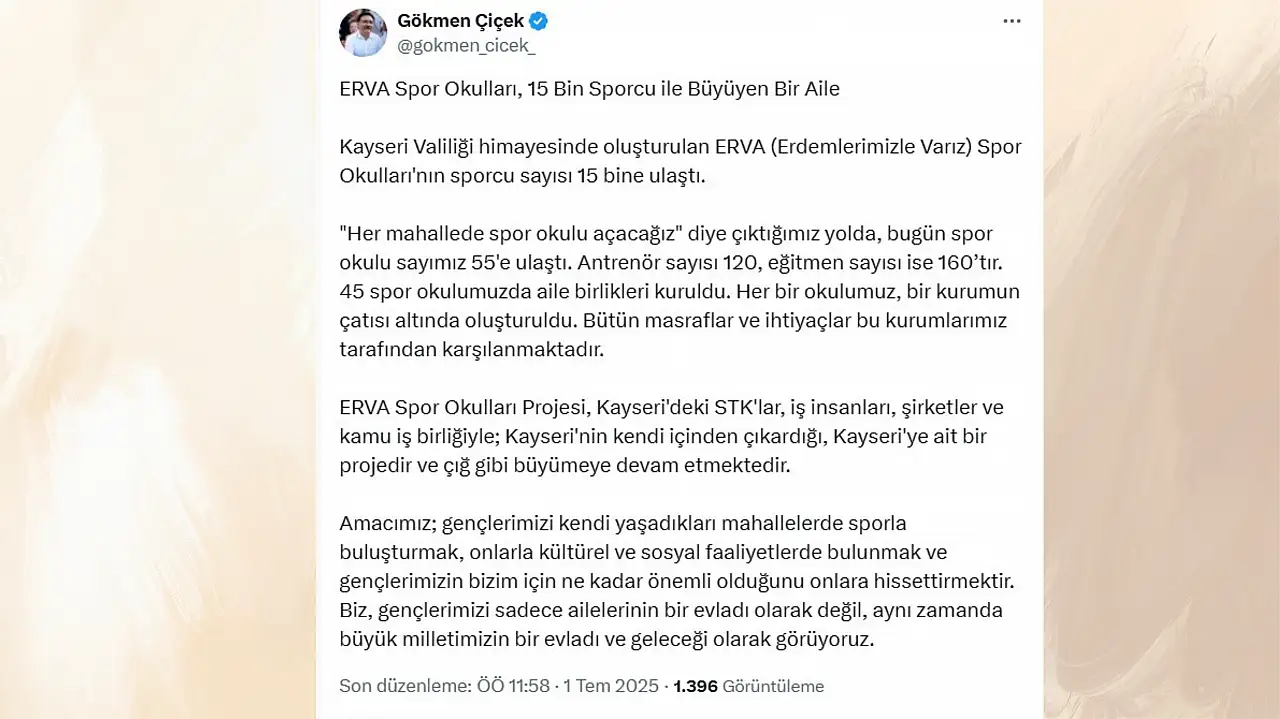 Gökmen Çiçek
@gokmen_cicek_

ERVA Spor Okulları, 15 Bin Sporcu ile Büyüyen Bir Aile

Kayseri Valiliği himayesinde oluşturulan ERVA (Erdemlerimizle Varız) Spor Okulları'nın sporcu sayısı 15 bine ulaştı.

"Her mahallede spor okulu açacağız" diye çıktığımız yolda, bugün spor okulu sayımız 55'e ulaştı. Antrenör sayısı 120, eğitmen sayısı ise 160'tır. 45 spor okulumuzda aile birlikleri kuruldu. Her bir okulumuz, bir kurumun çatısı altında oluşturuldu. Bütün masraflar ve ihtiyaçlar bu kurumlarımız tarafından karşılanmaktadır.

ERVA Spor Okulları Projesi, Kayseri'deki STK'lar, iş insanları, şirketler ve kamu iş birliğiyle; Kayseri'nin kendi içinden çıkardığı, Kayseri'ye ait bir projedir ve çığ gibi büyümeye devam etmektedir.

Amacımız; gençlerimizi kendi yaşadıkları mahallelerde sporla buluşturmak, onlarla kültürel ve sosyal faaliyetlerde bulunmak ve gençlerimizin bizim için ne kadar önemli olduğunu onlara hissettirmektir. Biz, gençlerimizi sadece ailelerinin bir evladı olarak değil, aynı zamanda büyük milletimizin bir evladı ve geleceği olarak görüyoruz.

Son düzenleme: ÖÖ 11:58 · 1 Tem 2025 · 1.396 Görüntüleme